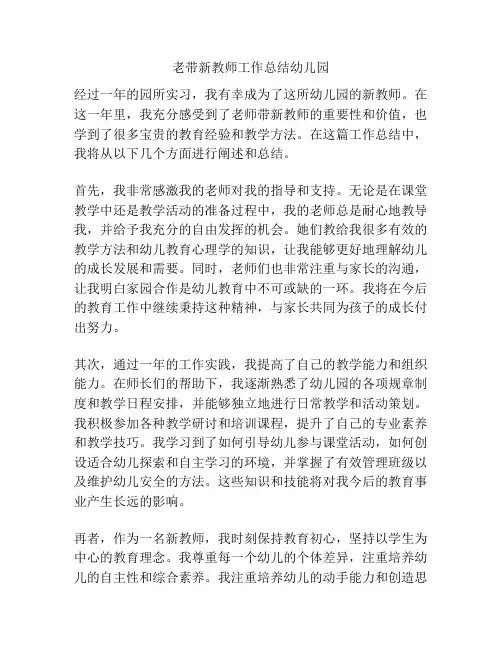 老带新教师工作总结幼儿园

经过一年的园所实习，我有幸成为了这所幼儿园的新教师。在这一年里，我充分感受到了老师带新教师的重要性和价值，也学到了很多宝贵的教育经验和教学方法。在这篇工作总结中，我将从以下几个方面进行阐述和总结。

首先，我非常感激我的老师对我的指导和支持。无论是在课堂教学中还是教学活动的准备过程中，我的老师总是耐心地教导我，并给予我充分的自由发挥的机会。她们教给我很多有效的教学方法和幼儿教育心理学的知识，让我能够更好地理解幼儿的成长发展和需要。同时，老师们也非常注重与家长的沟通，让我明白家园合作是幼儿教育中不可或缺的一环。我将在今后的教育工作中继续秉持这种精神，与家长共同为孩子的成长付出努力。

其次，通过一年的工作实践，我提高了自己的教学能力和组织能力。在师长们的帮助下，我逐渐熟悉了幼儿园的各项规章制度和教学日程安排，并能够独立地进行日常教学和活动策划。我积极参加各种教学研讨和培训课程，提升了自己的专业素养和教学技巧。我学习到了如何引导幼儿参与课堂活动，如何创设适合幼儿探索和自主学习的环境，并掌握了有效管理班级以及维护幼儿安全的方法。这些知识和技能将对我今后的教育事业产生长远的影响。

再者，作为一名新教师，我时刻保持教育初心，坚持以学生为中心的教育理念。我尊重每一个幼儿的个体差异，注重培养幼儿的自主性和综合素养。我注重培养幼儿的动手能力和创造思